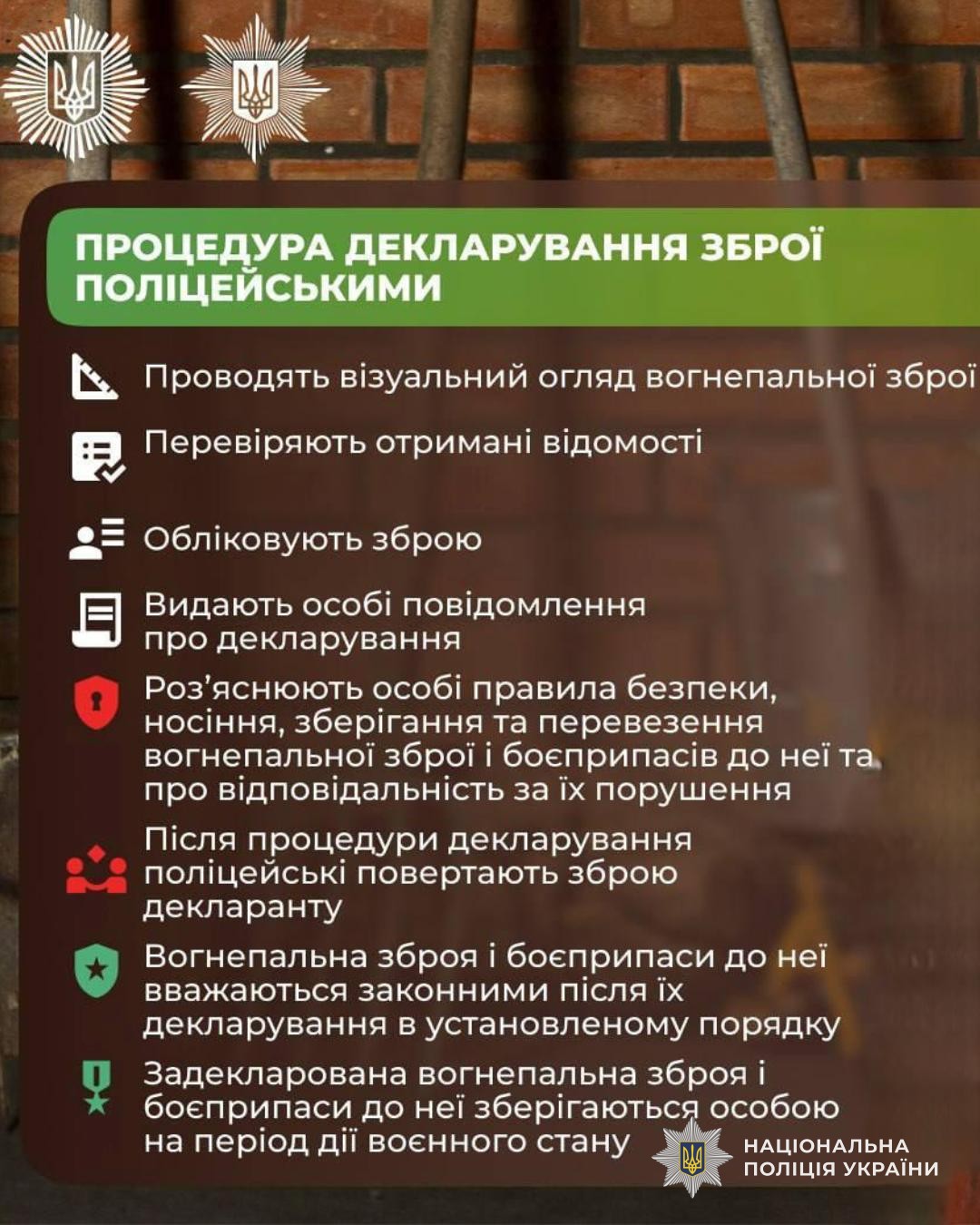 ПРОЦЕДУРА ДЕКЛАРУВАННЯ ЗБРОЇ ПОЛІЦЕЙСЬКИМИ

Проводять візуальний огляд вогнепальної зброї

Перевіряють отримані відомості

Обліковують зброю

Видають особі повідомлення про декларування

Роз'яснюють особі правила безпеки, носіння, зберігання та перевезення вогнепальної зброї і боєприпасів до неї та про відповідальність за їх порушення

Після процедури декларування поліцейські повертають зброю декларанту

Вогнепальна зброя і боєприпаси до неї вважаються законними після їх декларування в установленому порядку

Задекларована вогнепальна зброя і боєприпаси до неї зберігаються особою на період дії воєнного стану

НАЦІОНАЛЬНА ПОЛІЦІЯ УКРАЇНИ